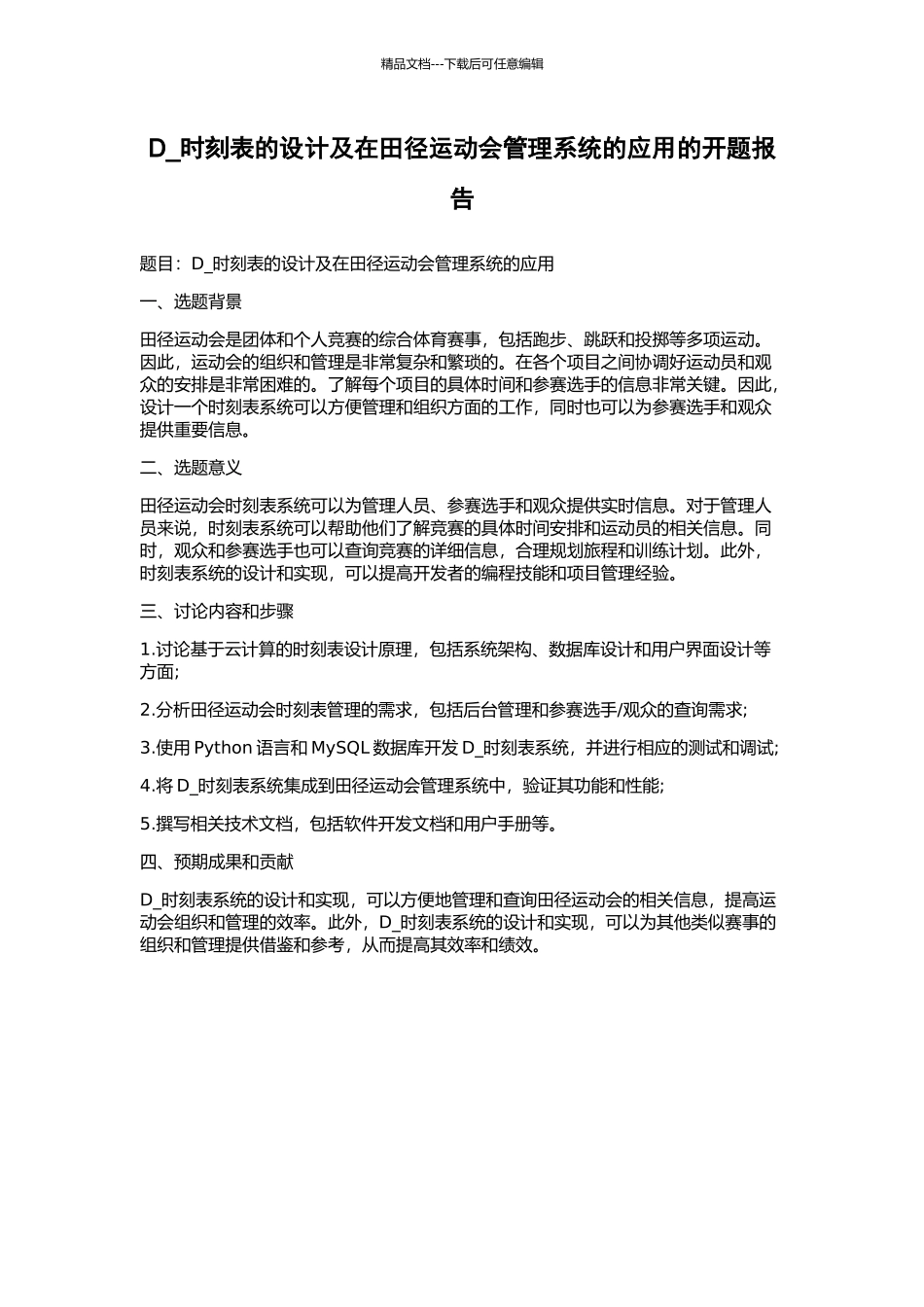 精品文档---下载后可任意编辑

D_时刻表的设计及在田径运动会管理系统的应用的开题报告

题目：D_时刻表的设计及在田径运动会管理系统的应用

一、选题背景

田径运动会是团体和个人竞赛的综合体育赛事，包括跑步、跳跃和投掷等多项运动。因此，运动会的组织和管理是非常复杂和繁琐的。在各个项目之间协调好运动员和观众的安排是非常困难的。了解每个项目的具体时间和参赛选手的信息非常关键。因此，设计一个时刻表系统可以方便管理和组织方面的工作，同时也可以为参赛选手和观众提供重要信息。

二、选题意义

田径运动会时刻表系统可以为管理人员、参赛选手和观众提供实时信息。对于管理人员来说，时刻表系统可以帮助他们了解竞赛的具体时间安排和运动员的相关信息。同时，观众和参赛选手也可以查询竞赛的详细信息，合理规划旅程和训练计划。此外，时刻表系统的设计和实现，可以提高开发者的编程技能和项目管理经验。

三、讨论内容和步骤

1.讨论基于云计算的时刻表设计原理，包括系统架构、数据库设计和用户界面设计等方面;

2.分析田径运动会时刻表管理的需求，包括后台管理和参赛选手/观众的查询需求;

3.使用 Python 语言和 MySQL 数据库开发 D_时刻表系统，并进行相应的测试和调试;

4.将 D_时刻表系统集成到田径运动会管理系统中，验证其功能和性能;

5.撰写相关技术文档，包括软件开发文档和用户手册等。

四、预期成果和贡献

D_时刻表系统的设计和实现，可以方便地管理和查询田径运动会的相关信息，提高运动会组织和管理的效率。此外，D_时刻表系统的设计和实现，可以为其他类似赛事的组织和管理提供借鉴和参考，从而提高其效率和绩效。